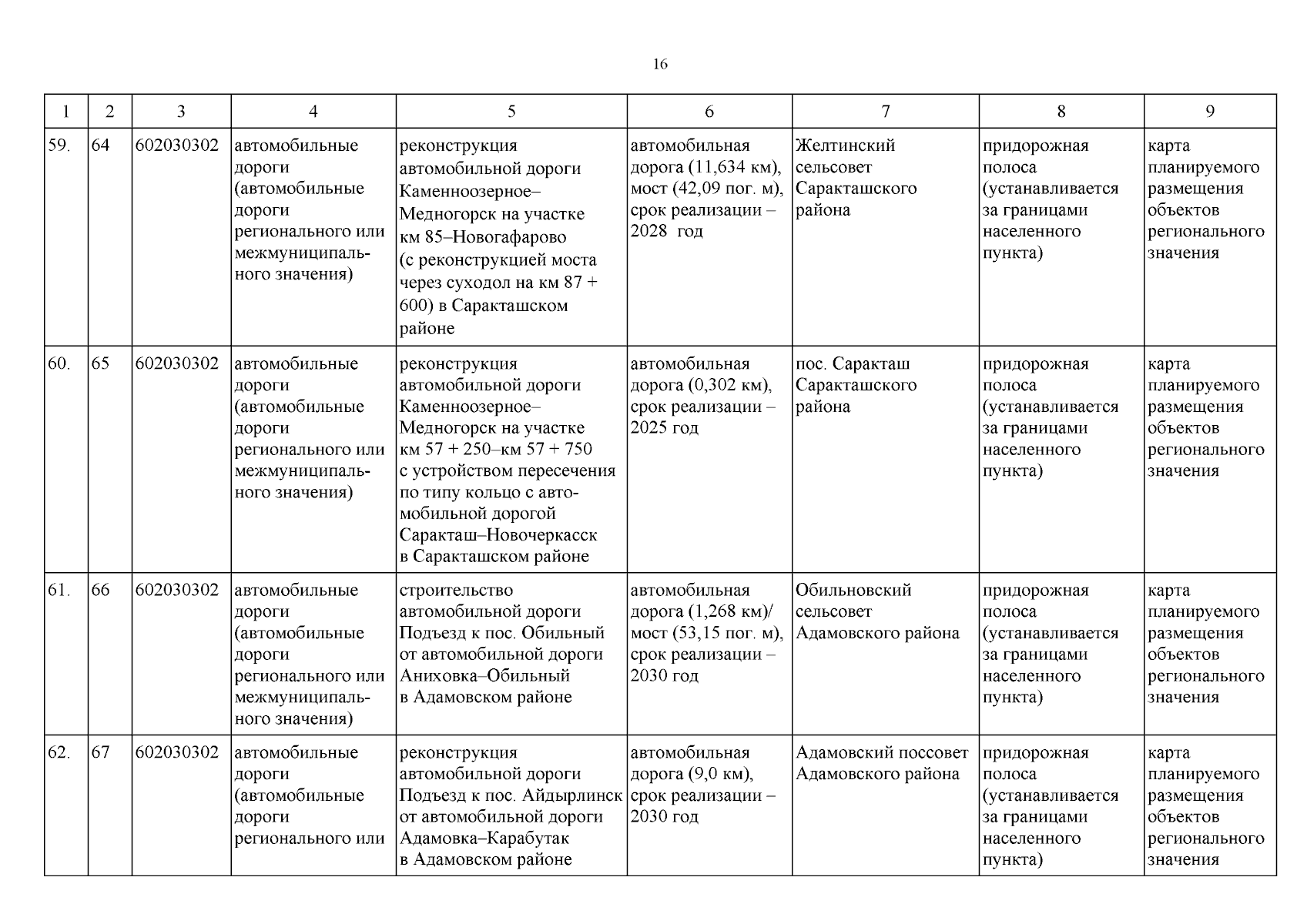 16

| 1 | 2 | 3 | 4 | 5 | 6 | 7 | 8 | 9 |
|---|---|---|---|---|---|---|---|---|
| 59. | 64 | 602030302 | автомобильные дороги (автомобильные дороги регионального или межмуниципального значения) | реконструкция автомобильной дороги Каменноозерное–Медногорск на участке км 85–Новогафарово (с реконструкцией моста через суходол на км 87 + 600) в Саракташском районе | автомобильная дорога (11,634 км), мост (42,09 пог. м), срок реализации – 2028 год | Желтинский сельсовет Саракташского района | придорожная полоса (устанавливается за границами населенного пункта) | карта планируемого размещения объектов регионального значения |
| 60. | 65 | 602030302 | автомобильные дороги (автомобильные дороги регионального или межмуниципального значения) | реконструкция автомобильной дороги Каменноозерное–Медногорск на участке км 57 + 250–км 57 + 750 с устройством пересечения по типу кольцо с автомобильной дорогой Саракташ–Новочеркасск в Саракташском районе | автомобильная дорога (0,302 км), срок реализации – 2025 год | пос. Саракташ Саракташского района | придорожная полоса (устанавливается за границами населенного пункта) | карта планируемого размещения объектов регионального значения |
| 61. | 66 | 602030302 | автомобильные дороги (автомобильные дороги регионального или межмуниципального значения) | строительство автомобильной дороги Подъезд к пос. Обильный от автомобильной дороги Аниховка–Обильный в Адамовском районе | автомобильная дорога (1,268 км)/ мост (53,15 пог. м), срок реализации – 2030 год | Обильновский сельсовет Адамовского района | придорожная полоса (устанавливается за границами населенного пункта) | карта планируемого размещения объектов регионального значения |
| 62. | 67 | 602030302 | автомобильные дороги (автомобильные дороги регионального или | реконструкция автомобильной дороги Подъезд к пос. Айдырлинск от автомобильной дороги Адамовка–Карабутак в Адамовском районе | автомобильная дорога (9,0 км), срок реализации – 2030 год | Адамовский поссовет Адамовского района | придорожная полоса (устанавливается за границами населенного пункта) | карта планируемого размещения объектов регионального значения |